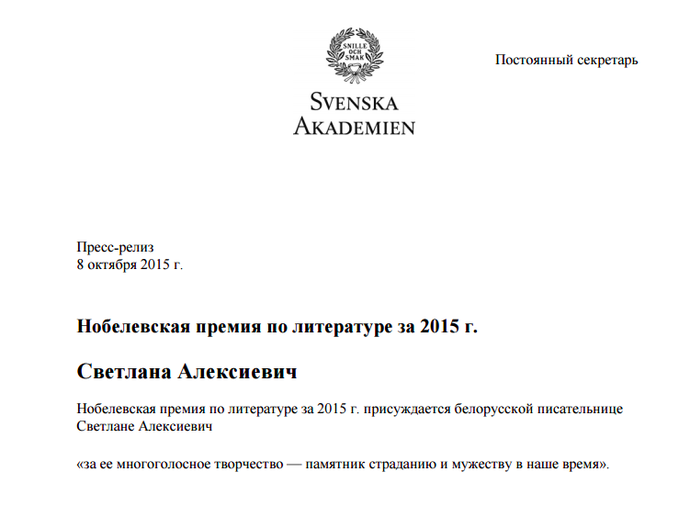 SNILLE OCH SMAK

SVENSKA AKADEMIEN

Постоянный секретарь

Пресс-релиз
8 октября 2015 г.

Нобелевская премия по литературе за 2015 г.

Светлана Алексиевич

Нобелевская премия по литературе за 2015 г. присуждается белорусской писательнице Светлане Алексиевич

«за ее многоголосное творчество — памятник страданию и мужеству в наше время».